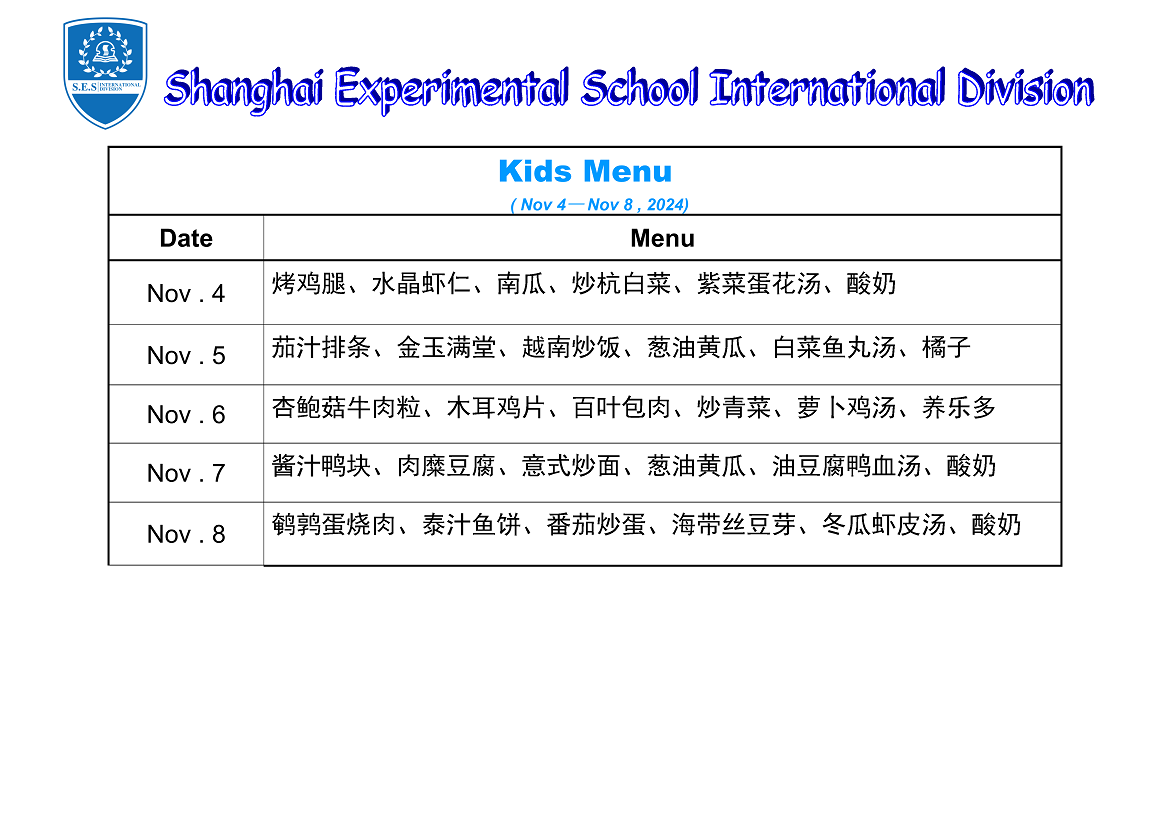 S.E.S INTERNATIONAL DIVISION

Shanghai Experimental School International Division

Kids Menu
( Nov 4—Nov 8 , 2024)

| Date | Menu |
|---|---|
| Nov . 4 | 烤鸡腿、水晶虾仁、南瓜、炒杭白菜、紫菜蛋花汤、酸奶 |
| Nov . 5 | 茄汁排条、金玉满堂、越南炒饭、葱油黄瓜、白菜鱼丸汤、橘子 |
| Nov . 6 | 杏鲍菇牛肉粒、木耳鸡片、百叶包肉、炒青菜、萝卜鸡汤、养乐多 |
| Nov . 7 | 酱汁鸭块、肉糜豆腐、意式炒面、葱油黄瓜、油豆腐鸭血汤、酸奶 |
| Nov . 8 | 鹌鹑蛋烧肉、泰汁鱼饼、番茄炒蛋、海带丝豆芽、冬瓜虾皮汤、酸奶 |